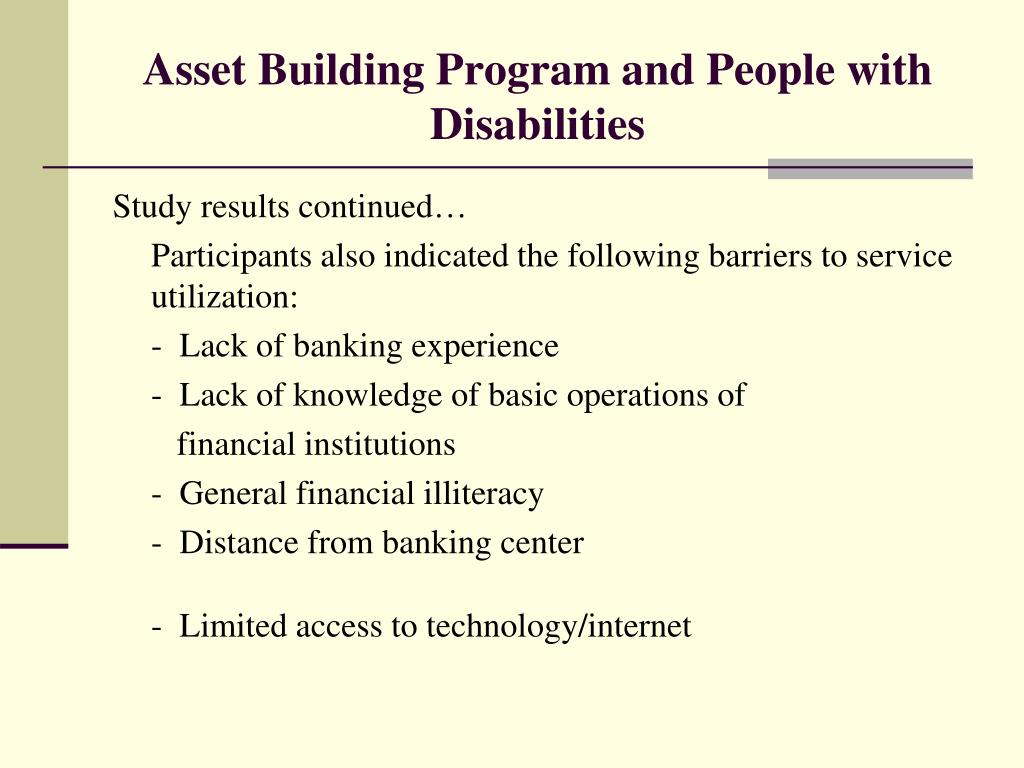 Asset Building Program and People with Disabilities

Study results continued…

Participants also indicated the following barriers to service utilization:

- Lack of banking experience

- Lack of knowledge of basic operations of financial institutions

- General financial illiteracy

- Distance from banking center

- Limited access to technology/internet